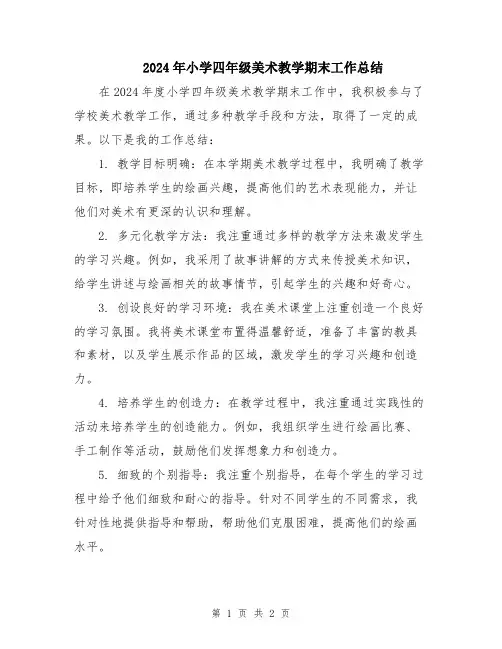 2024年小学四年级美术教学期末工作总结

在2024年度小学四年级美术教学期末工作中，我积极参与了学校美术教学工作，通过多种教学手段和方法，取得了一定的成果。以下是我的工作总结：

1. 教学目标明确：在本学期美术教学过程中，我明确了教学目标，即培养学生的绘画兴趣，提高他们的艺术表现能力，并让他们对美术有更深的认识和理解。

2. 多元化教学方法：我注重通过多样的教学方法来激发学生的学习兴趣。例如，我采用了故事讲解的方式来传授美术知识，给学生讲述与绘画相关的故事情节，引起学生的兴趣和好奇心。

3. 创设良好的学习环境：我在美术课堂上注重创造一个良好的学习氛围。我将美术课堂布置得温馨舒适，准备了丰富的教具和素材，以及学生展示作品的区域，激发学生的学习兴趣和创造力。

4. 培养学生的创造力：在教学过程中，我注重通过实践性的活动来培养学生的创造能力。例如，我组织学生进行绘画比赛、手工制作等活动，鼓励他们发挥想象力和创造力。

5. 细致的个别指导：我注重个别指导，在每个学生的学习过程中给予他们细致和耐心的指导。针对不同学生的不同需求，我针对性地提供指导和帮助，帮助他们克服困难，提高他们的绘画水平。

第 1 页 共 2 页